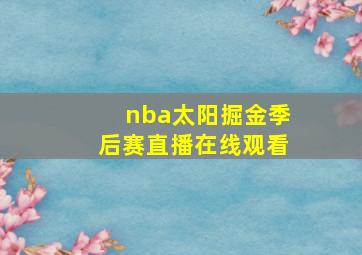 nba太阳掘金季后赛直播在线观看